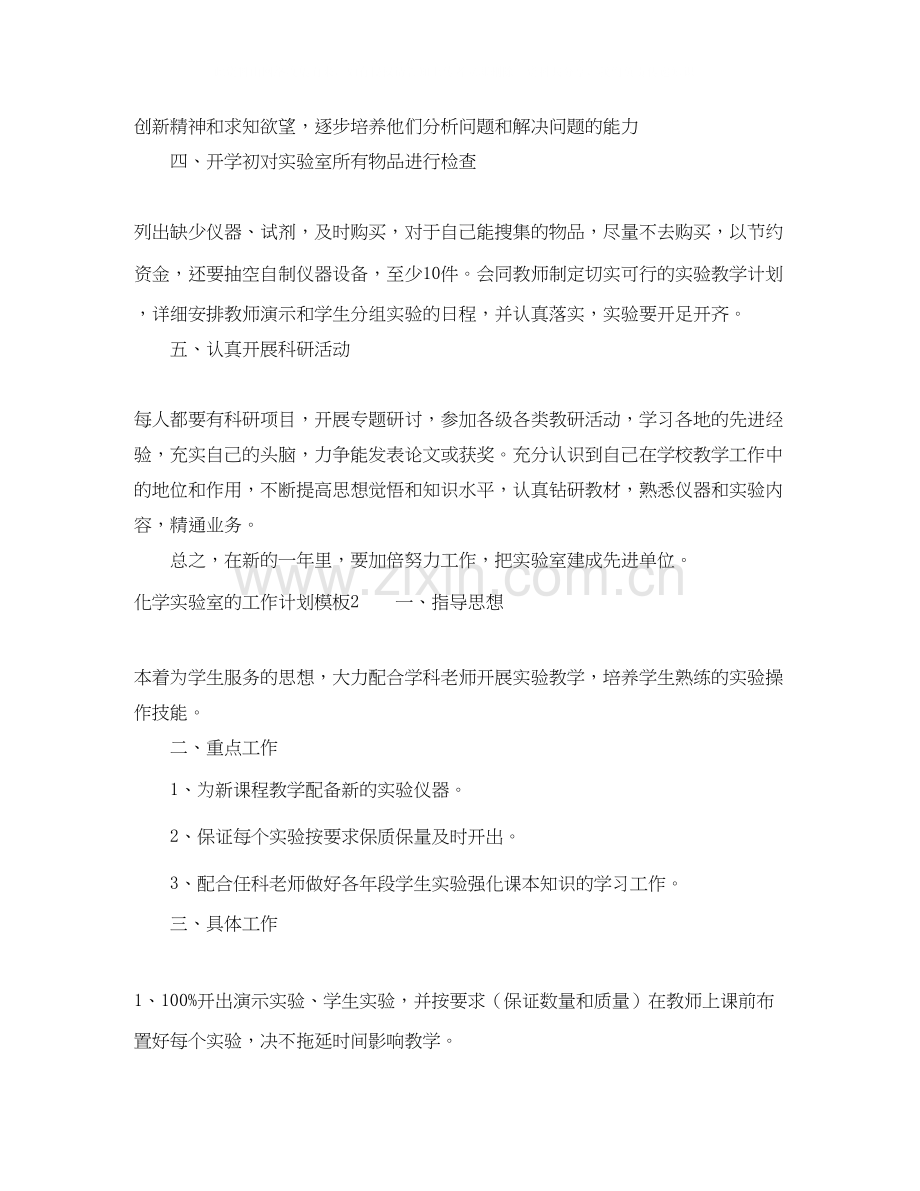 创新精神和求知欲望，逐步培养他们分析问题和解决问题的能力

四、开学初对实验室所有物品进行检查

列出缺少仪器、试剂，及时购买，对于自己能搜集的物品，尽量不去购买，以节约资金，还要抽空自制仪器设备，至少10件。会同教师制定切实可行的实验教学计划，详细安排教师演示和学生分组实验的日程，并认真落实，实验要开足开齐。

五、认真开展科研活动

每人都要有科研项目，开展专题研讨，参加各级各类教研活动，学习各地的先进经验，充实自己的头脑，力争能发表论文或获奖。充分认识到自己在学校教学工作中的地位和作用，不断提高思想觉悟和知识水平，认真钻研教材，熟悉仪器和实验内容，精通业务。

总之，在新的一年里，要加倍努力工作，把实验室建成先进单位。

化学实验室的工作计划模板2 一、指导思想

本着为学生服务的思想，大力配合学科老师开展实验教学，培养学生熟练的实验操作技能。

二、重点工作

1、为新课程教学配备新的实验仪器。

2、保证每个实验按要求保质保量及时开出。

3、配合任科老师做好各年段学生实验强化课本知识的学习工作。

三、具体工作

1、100%开出演示实验、学生实验，并按要求（保证数量和质量）在教师上课前布置好每个实验，决不拖延时间影响教学。

www.zixin.com.cn